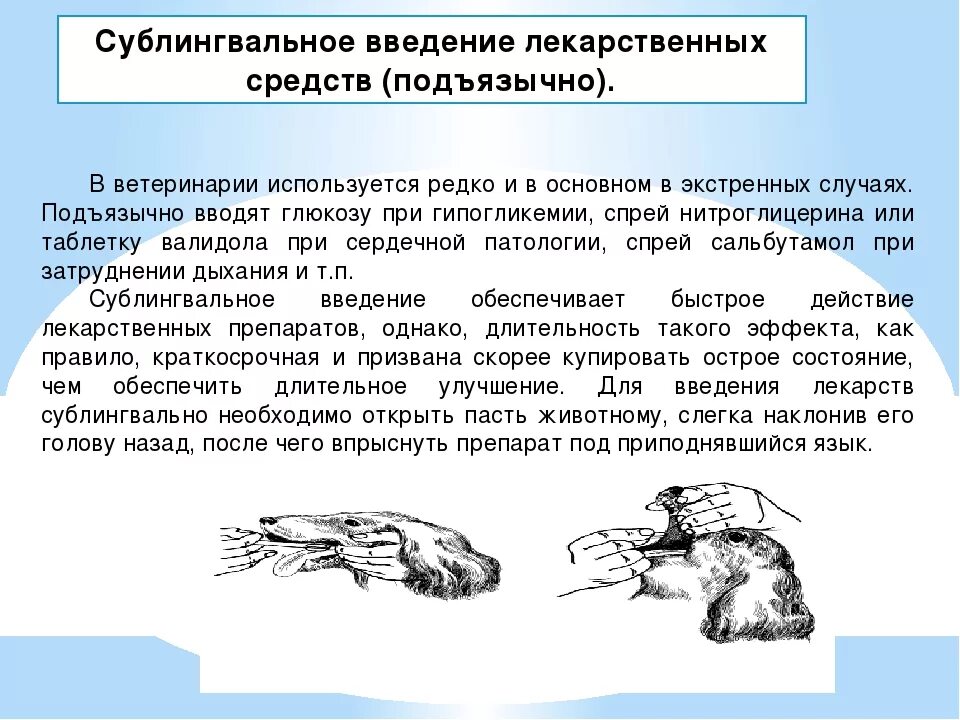 Сублингвальное введение лекарственных средств (подъязычно).

В ветеринарии используется редко и в основном в экстренных случаях. Подъязычно вводят глюкозу при гипогликемии, спрей нитроглицерина или таблетку валидола при сердечной патологии, спрей сальбутамол при затруднении дыхания и т.п.

Сублингвальное введение обеспечивает быстрое действие лекарственных препаратов, однако, длительность такого эффекта, как правило, краткосрочная и призвана скорее купировать острое состояние, чем обеспечить длительное улучшение. Для введения лекарств сублингвально необходимо открыть пасть животному, слегка наклонив его голову назад, после чего впрыснуть препарат под приподнявшийся язык.